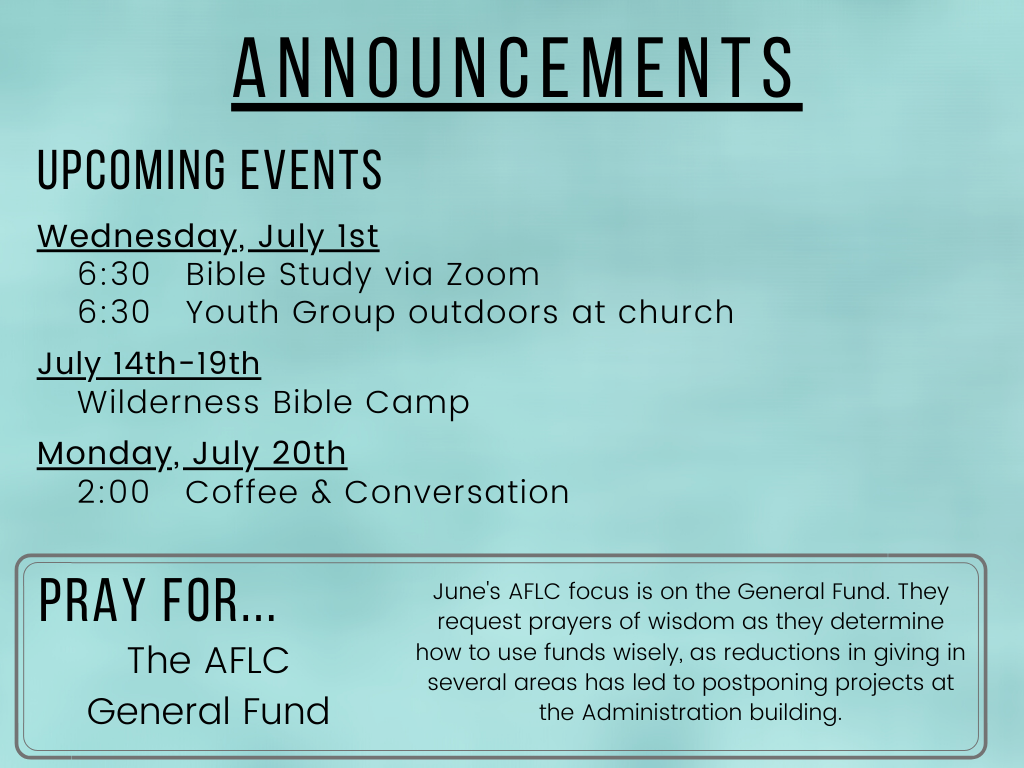 ANNOUNCEMENTS

UPCOMING EVENTS

Wednesday, July 1st
6:30 Bible Study via Zoom
6:30 Youth Group outdoors at church

July 14th-19th
Wilderness Bible Camp

Monday, July 20th
2:00 Coffee & Conversation

PRAY FOR...
The AFLC General Fund

June's AFLC focus is on the General Fund. They request prayers of wisdom as they determine how to use funds wisely, as reductions in giving in several areas has led to postponing projects at the Administration building.